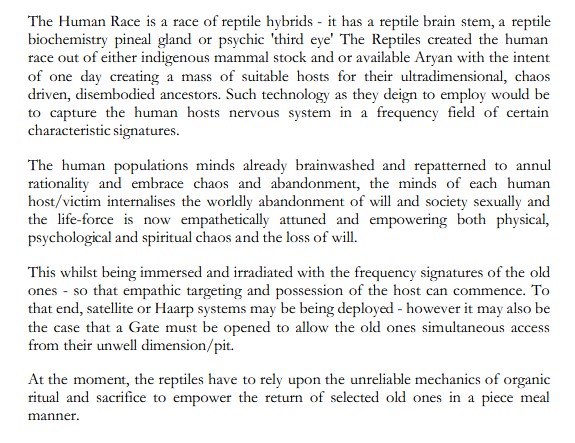 The Human Race is a race of reptile hybrids - it has a reptile brain stem, a reptile biochemistry pineal gland or psychic 'third eye' The Reptiles created the human race out of either indigenous mammal stock and or available Aryan with the intent of one day creating a mass of suitable hosts for their ultradimensional, chaos driven, disembodied ancestors. Such technology as they deign to employ would be to capture the human hosts nervous system in a frequency field of certain characteristic signatures.

The human populations minds already brainwashed and repatterned to annul rationality and embrace chaos and abandonment, the minds of each human host/victim internalises the worldly abandonment of will and society sexually and the life-force is now empathetically attuned and empowering both physical, psychological and spiritual chaos and the loss of will.

This whilst being immersed and irradiated with the frequency signatures of the old ones - so that empathic targeting and possession of the host can commence. To that end, satellite or Haarp systems may be being deployed - however it may also be the case that a Gate must be opened to allow the old ones simultaneous access from their unwell dimension/pit.

At the moment, the reptiles have to rely upon the unreliable mechanics of organic ritual and sacrifice to empower the return of selected old ones in a piece meal manner.